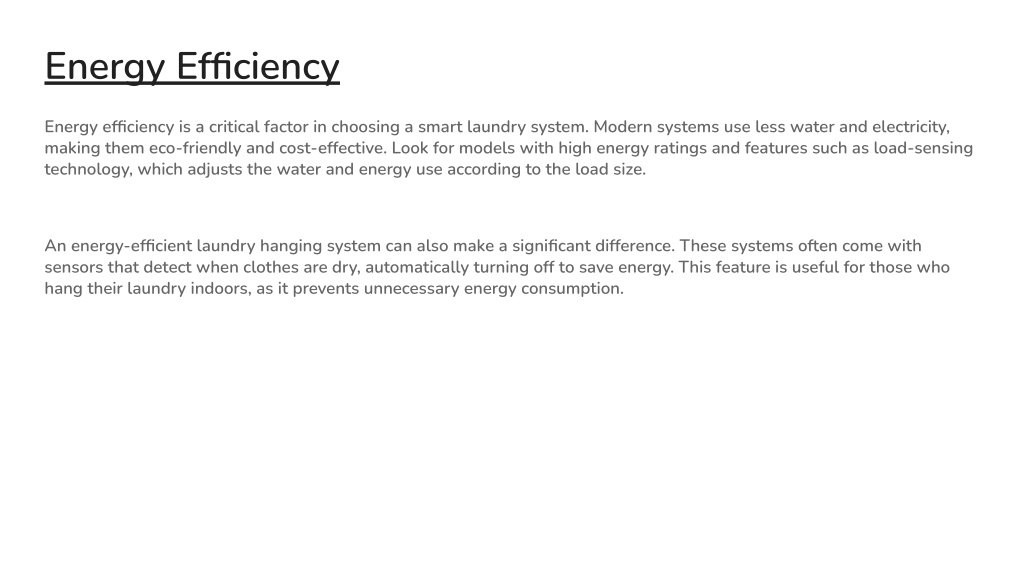 Energy Efficiency

Energy efficiency is a critical factor in choosing a smart laundry system. Modern systems use less water and electricity, making them eco-friendly and cost-effective. Look for models with high energy ratings and features such as load-sensing technology, which adjusts the water and energy use according to the load size.

An energy-efficient laundry hanging system can also make a significant difference. These systems often come with sensors that detect when clothes are dry, automatically turning off to save energy. This feature is useful for those who hang their laundry indoors, as it prevents unnecessary energy consumption.